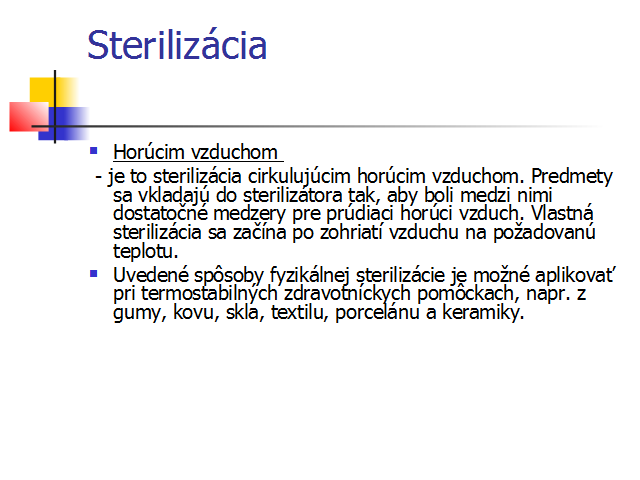 Sterilizácia

• Horúcim vzduchom

- je to sterilizácia cirkulujúcim horúcim vzduchom. Predmety sa vkladajú do sterilizátora tak, aby boli medzi nimi dostatočné medzery pre prúdiaci horúci vzduch. Vlastná sterilizácia sa začína po zohriatí vzduchu na požadovanú teplotu.

• Uvedené spôsoby fyzikálnej sterilizácie je možné aplikovať pri termostabilných zdravotníckych pomôckach, napr. z gumy, kovu, skla, textilu, porcelánu a keramiky.